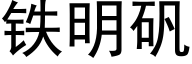 铁明矾